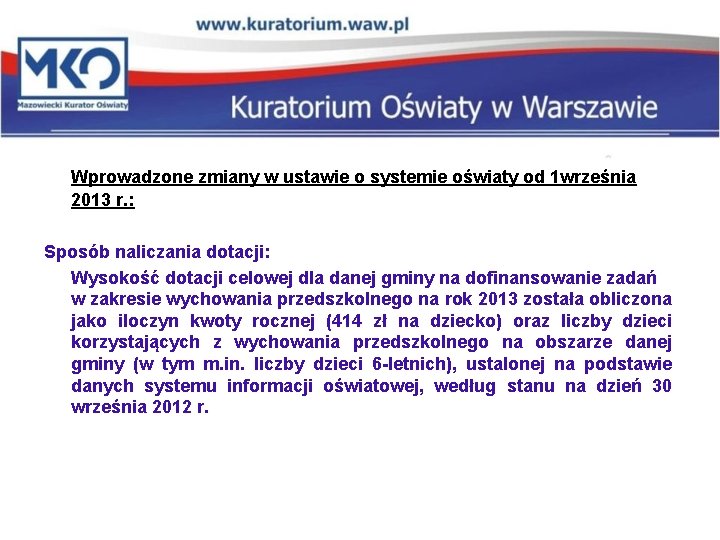 www.kuratorium.waw.pl

MKO
Mazowiecki Kurator Oświaty

Kuratorium Oświaty w Warszawie

Wprowadzone zmiany w ustawie o systemie oświaty od 1września 2013 r.:

Sposób naliczania dotacji:

Wysokość dotacji celowej dla danej gminy na dofinansowanie zadań w zakresie wychowania przedszkolnego na rok 2013 została obliczona jako iloczyn kwoty rocznej (414 zł na dziecko) oraz liczby dzieci korzystających z wychowania przedszkolnego na obszarze danej gminy (w tym m.in. liczby dzieci 6-letnich), ustalonej na podstawie danych systemu informacji oświatowej, według stanu na dzień 30 września 2012 r.